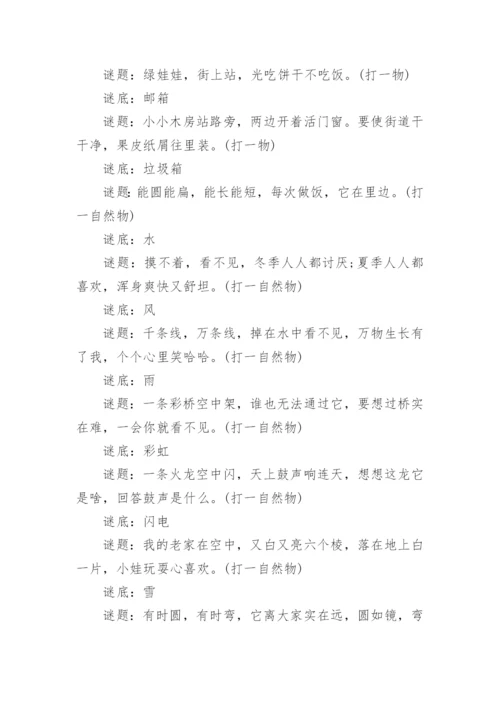 谜题：绿娃娃，街上站，光吃饼干不吃饭。(打一物)

谜底：邮箱

谜题：小小木房站路旁，两边开着活门窗。要使街道干干净，果皮纸屑往里装。(打一物)

谜底：垃圾箱

谜题:能圆能扁，能长能短，每次做饭，它在里边。(打一自然物)

谜底：水

谜题：摸不着，看不见，冬季人人都讨厌;夏季人人都喜欢，浑身爽快又舒坦。(打一自然物)

谜底：风

谜题：千条线，万条线，掉在水中看不见，万物生长有了我，个个心里笑哈哈。(打一自然物)

谜底：雨

谜题：一条彩桥空中架，谁也无法通过它，要想过桥实在难，一会你就看不见。(打一自然物)

谜底：彩虹

谜题：一条火龙空中闪，天上鼓声响连天，想想这龙它是啥，回答鼓声是什么。(打一自然物)

谜底：闪电

谜题：我的老家在空中，又白又亮六个棱，落在地上白一片，小娃玩耍心喜欢。(打一自然物)

谜底：雪

谜题：有时圆，有时弯，它离大家实在远，圆如镜，弯